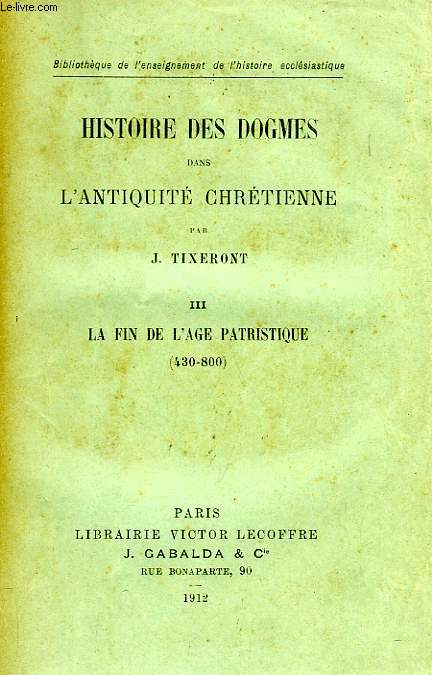 Le-livre.com

Bibliothèque de l'enseignement de l'histoire ecclésiastique

HISTOIRE DES DOGMES

DANS

L'ANTIQUITÉ CHRÉTIENNE

PAR

J. TIXERONT

III

LA FIN DE L'AGE PATRISTIQUE

(430-800)

PARIS
LIBRAIRIE VICTOR LECOFFRE
J. GABALDA & Cie
RUE BONAPARTE, 90

1912